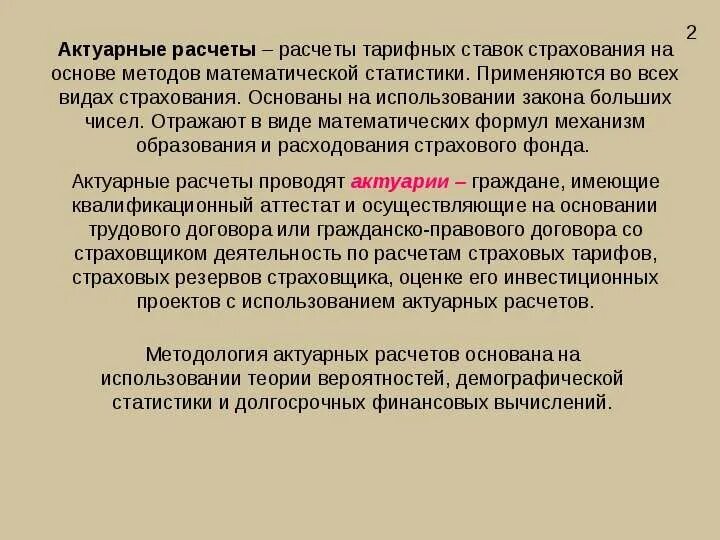 2

Актуарные расчеты – расчеты тарифных ставок страхования на основе методов математической статистики. Применяются во всех видах страхования. Основаны на использовании закона больших чисел. Отражают в виде математических формул механизм образования и расходования страхового фонда.

Актуарные расчеты проводят актуарии – граждане, имеющие квалификационный аттестат и осуществляющие на основании трудового договора или гражданско-правового договора со страховщиком деятельность по расчетам страховых тарифов, страховых резервов страховщика, оценке его инвестиционных проектов с использованием актуарных расчетов.

Методология актуарных расчетов основана на использовании теории вероятностей, демографической статистики и долгосрочных финансовых вычислений.